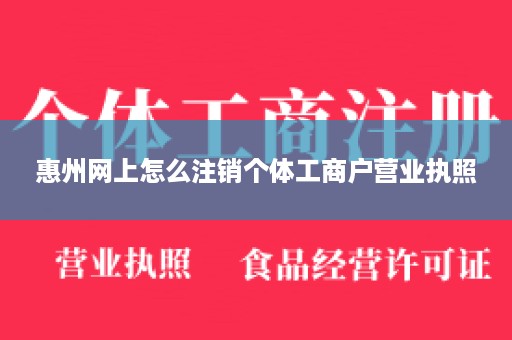 个体工商注册

惠州网上怎么注销个体工商户营业执照

营业执照 食品经营许可证